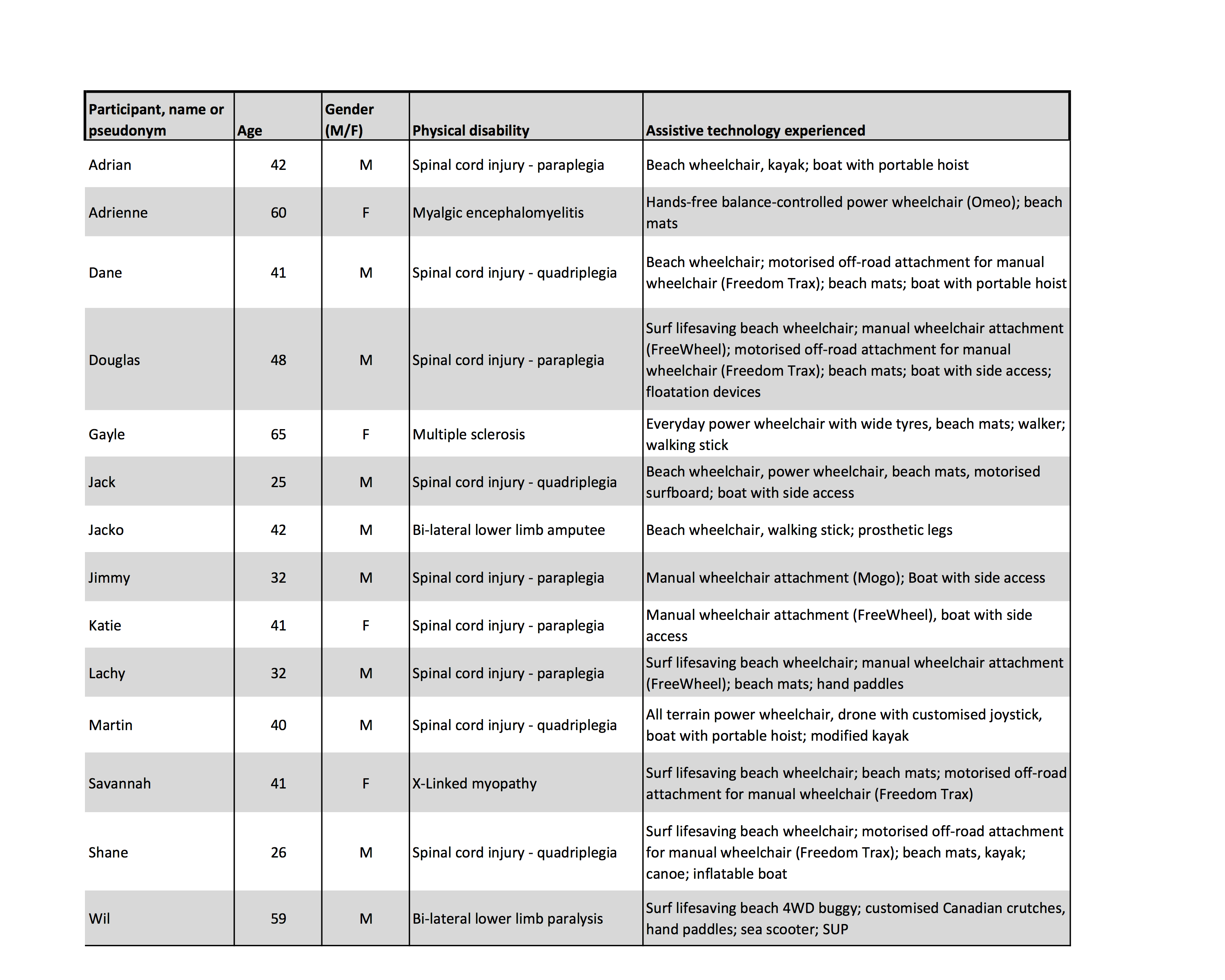 | Participant, name or pseudonym | Age | Gender (M/F) | Physical disability | Assistive technology experienced |
|---|---|---|---|---|
| Adrian | 42 | M | Spinal cord injury - paraplegia | Beach wheelchair, kayak; boat with portable hoist |
| Adrienne | 60 | F | Myalgic encephalomyelitis | Hands-free balance-controlled power wheelchair (Omeo); beach mats |
| Dane | 41 | M | Spinal cord injury - quadriplegia | Beach wheelchair; motorised off-road attachment for manual wheelchair (Freedom Trax); beach mats; boat with portable hoist |
| Douglas | 48 | M | Spinal cord injury - paraplegia | Surf lifesaving beach wheelchair; manual wheelchair attachment (FreeWheel); motorised off-road attachment for manual wheelchair (Freedom Trax); beach mats; boat with side access; floatation devices |
| Gayle | 65 | F | Multiple sclerosis | Everyday power wheelchair with wide tyres, beach mats; walker; walking stick |
| Jack | 25 | M | Spinal cord injury - quadriplegia | Beach wheelchair, power wheelchair, beach mats, motorised surfboard; boat with side access |
| Jacko | 42 | M | Bi-lateral lower limb amputee | Beach wheelchair, walking stick; prosthetic legs |
| Jimmy | 32 | M | Spinal cord injury - paraplegia | Manual wheelchair attachment (Mogo); Boat with side access |
| Katie | 41 | F | Spinal cord injury - paraplegia | Manual wheelchair attachment (FreeWheel), boat with side access |
| Lachy | 32 | M | Spinal cord injury - paraplegia | Surf lifesaving beach wheelchair; manual wheelchair attachment (FreeWheel); beach mats; hand paddles |
| Martin | 40 | M | Spinal cord injury - quadriplegia | All terrain power wheelchair, drone with customised joystick, boat with portable hoist; modified kayak |
| Savannah | 41 | F | X-Linked myopathy | Surf lifesaving beach wheelchair; beach mats; motorised off-road attachment for manual wheelchair (Freedom Trax) |
| Shane | 26 | M | Spinal cord injury - quadriplegia | Surf lifesaving beach wheelchair; motorised off-road attachment for manual wheelchair (Freedom Trax); beach mats, kayak; canoe; inflatable boat |
| Wil | 59 | M | Bi-lateral lower limb paralysis | Surf lifesaving beach 4WD buggy; customised Canadian crutches, hand paddles; sea scooter; SUP |